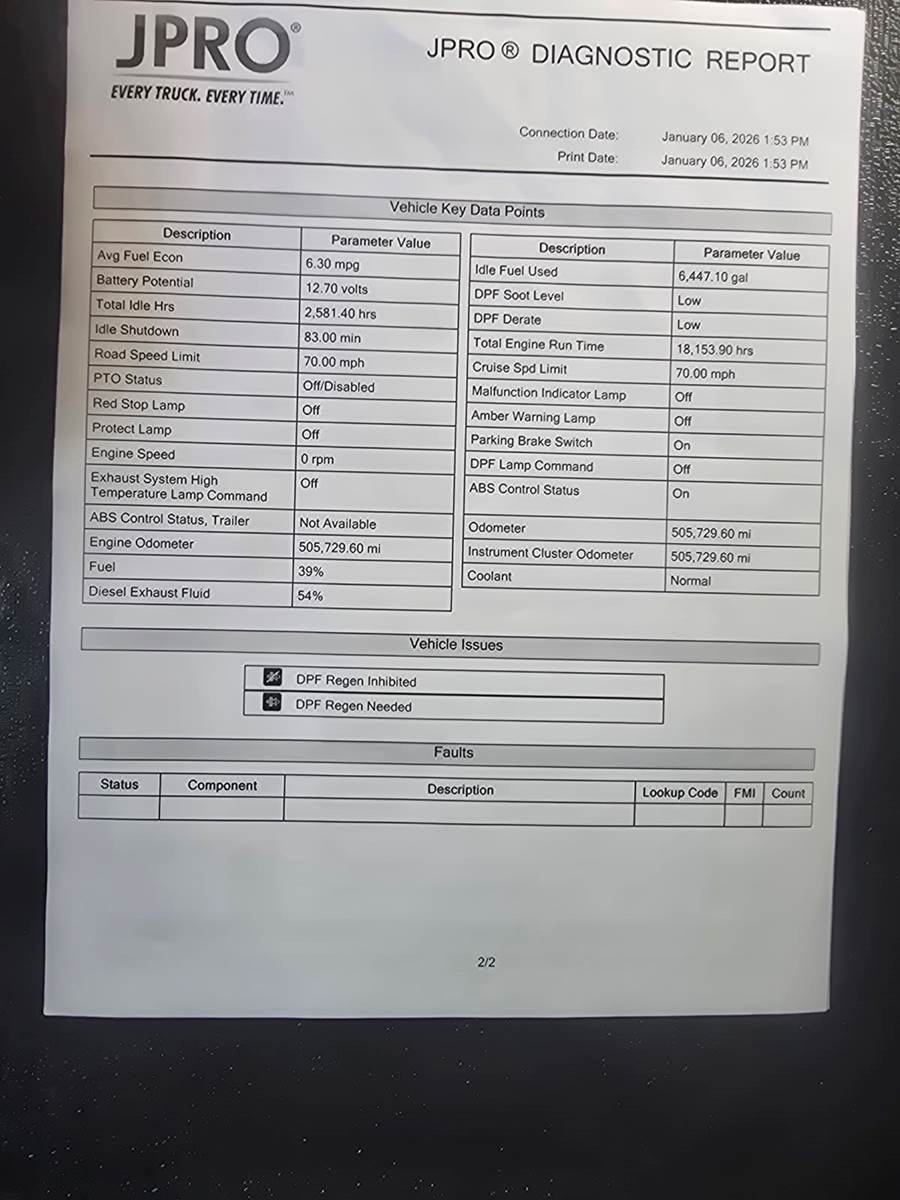 JPRO®
EVERY TRUCK. EVERY TIME.™

JPRO ® DIAGNOSTIC REPORT

Connection Date: January 06, 2026 1:53 PM
Print Date: January 06, 2026 1:53 PM

Vehicle Key Data Points

| Description | Parameter Value |
|---|---|
| Avg Fuel Econ | 6.30 mpg |
| Battery Potential | 12.70 volts |
| Total Idle Hrs | 2,581.40 hrs |
| Idle Shutdown | 83.00 min |
| Road Speed Limit | 70.00 mph |
| PTO Status | Off/Disabled |
| Red Stop Lamp | Off |
| Protect Lamp | Off |
| Engine Speed | 0 rpm |
| Exhaust System High Temperature Lamp Command | Off |
| ABS Control Status, Trailer | Not Available |
| Engine Odometer | 505,729.60 mi |
| Fuel | 39% |
| Diesel Exhaust Fluid | 54% |

| Description | Parameter Value |
|---|---|
| Idle Fuel Used | 6,447.10 gal |
| DPF Soot Level | Low |
| DPF Derate | Low |
| Total Engine Run Time | 18,153.90 hrs |
| Cruise Spd Limit | 70.00 mph |
| Malfunction Indicator Lamp | Off |
| Amber Warning Lamp | Off |
| Parking Brake Switch | On |
| DPF Lamp Command | Off |
| ABS Control Status | On |
| Odometer | 505,729.60 mi |
| Instrument Cluster Odometer | 505,729.60 mi |
| Coolant | Normal |

Vehicle Issues

DPF Regen Inhibited
DPF Regen Needed

Faults

| Status | Component | Description | Lookup Code | FMI | Count |
|---|---|---|---|---|---|
| | | | | | |

2/2